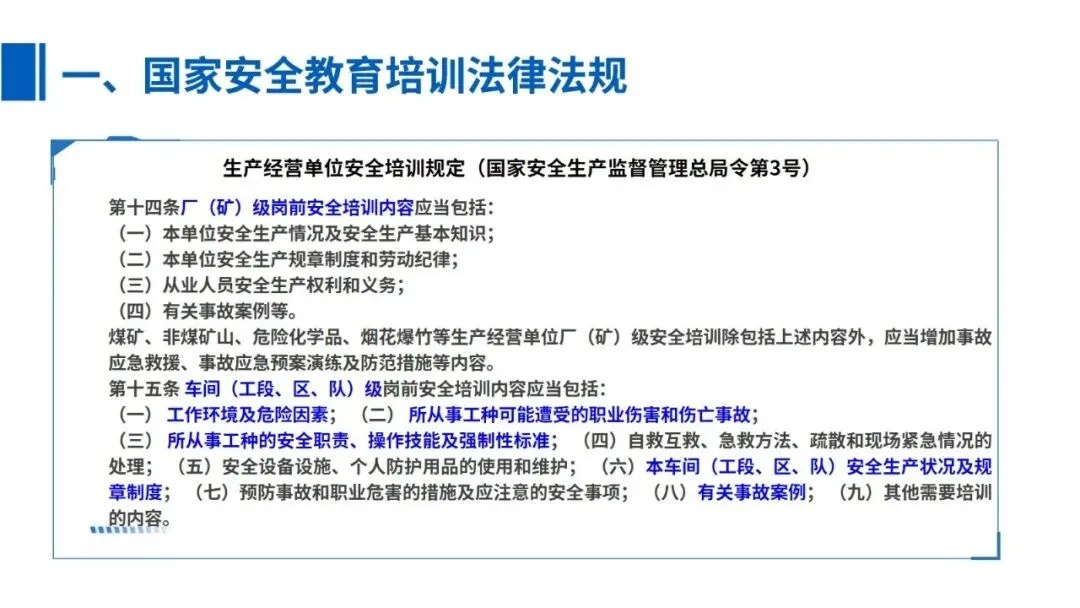 一、国家安全教育培训法律法规

生产经营单位安全培训规定（国家安全生产监督管理总局令第3号）

第十四条厂（矿）级岗前安全培训内容应当包括：
（一）本单位安全生产情况及安全生产基本知识；
（二）本单位安全生产规章制度和劳动纪律；
（三）从业人员安全生产权利和义务；
（四）有关事故案例等。
煤矿、非煤矿山、危险化学品、烟花爆竹等生产经营单位厂（矿）级安全培训除包括上述内容外，应当增加事故应急救援、事故应急预案演练及防范措施等内容。
第十五条 车间（工段、区、队）级岗前安全培训内容应当包括：
（一） 工作环境及危险因素；（二） 所从事工种可能遭受的职业伤害和伤亡事故；
（三） 所从事工种的安全职责、操作技能及强制性标准；（四）自救互救、急救方法、疏散和现场紧急情况的处理；（五）安全设备设施、个人防护用品的使用和维护；（六）本车间（工段、区、队）安全生产状况及规章制度；（七）预防事故和职业危害的措施及应注意的安全事项；（八）有关事故案例；（九）其他需要培训的内容。